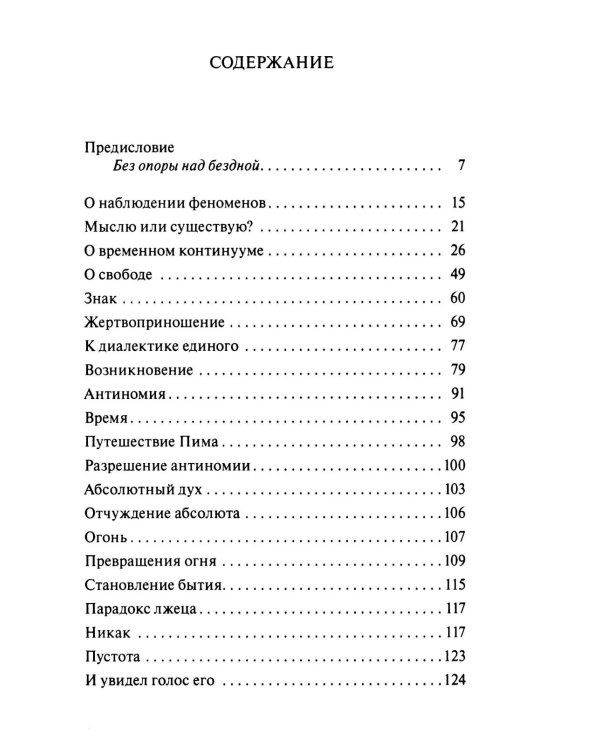 СОДЕРЖАНИЕ

Предисловие
Без опоры над бездной 7

О наблюдении феноменов 15
Мыслю или существую? 21
О временном континууме 26
О свободе 49
Знак 60
Жертвоприношение 69
К диалектике единого 77
Возникновение 79
Антиномия 91
Время 95
Путешествие Пима 98
Разрешение антиномии 100
Абсолютный дух 103
Отчуждение абсолюта 106
Огонь 107
Превращения огня 109
Становление бытия 115
Парадокс лжеца 117
Никак 117
Пустота 123
И увидел голос его 124